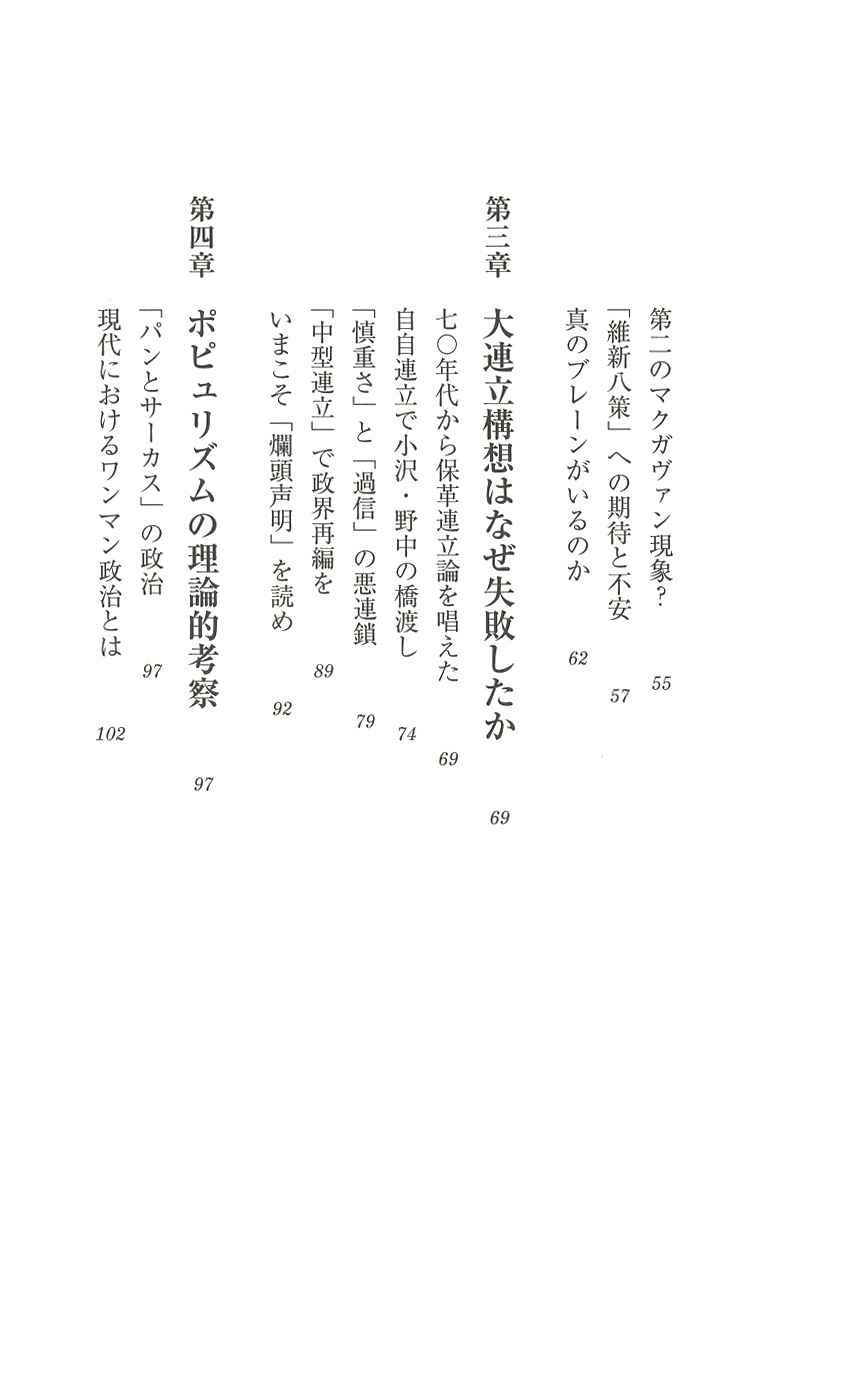 第二のマクガヴァン現象？ 55
「維新八策」への期待と不安 57
真のブレーンがいるのか 62

第三章 大連立構想はなぜ失敗したか 69
七〇年代から保革連立論を唱えた 69
自自連立で小沢・野中の橋渡し 74
「慎重さ」と「過信」の悪連鎖 79
「中型連立」で政界再編を 89
いまこそ「爛頭声明」を読め 92

第四章 ポピュリズムの理論的考察 97
「パンとサーカス」の政治 97
現代におけるワンマン政治とは 102